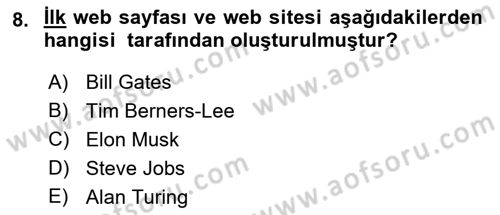 8. İlk web sayfası ve web sitesi aşağıdakilerden hangisi tarafından oluşturulmuştur?

A) Bill Gates
B) Tim Berners-Lee
C) Elon Musk
D) Steve Jobs
E) Alan Turing

www.aofsoru.com
www.aofsoru.com
www.aofsoru.com
www.aofsoru.com